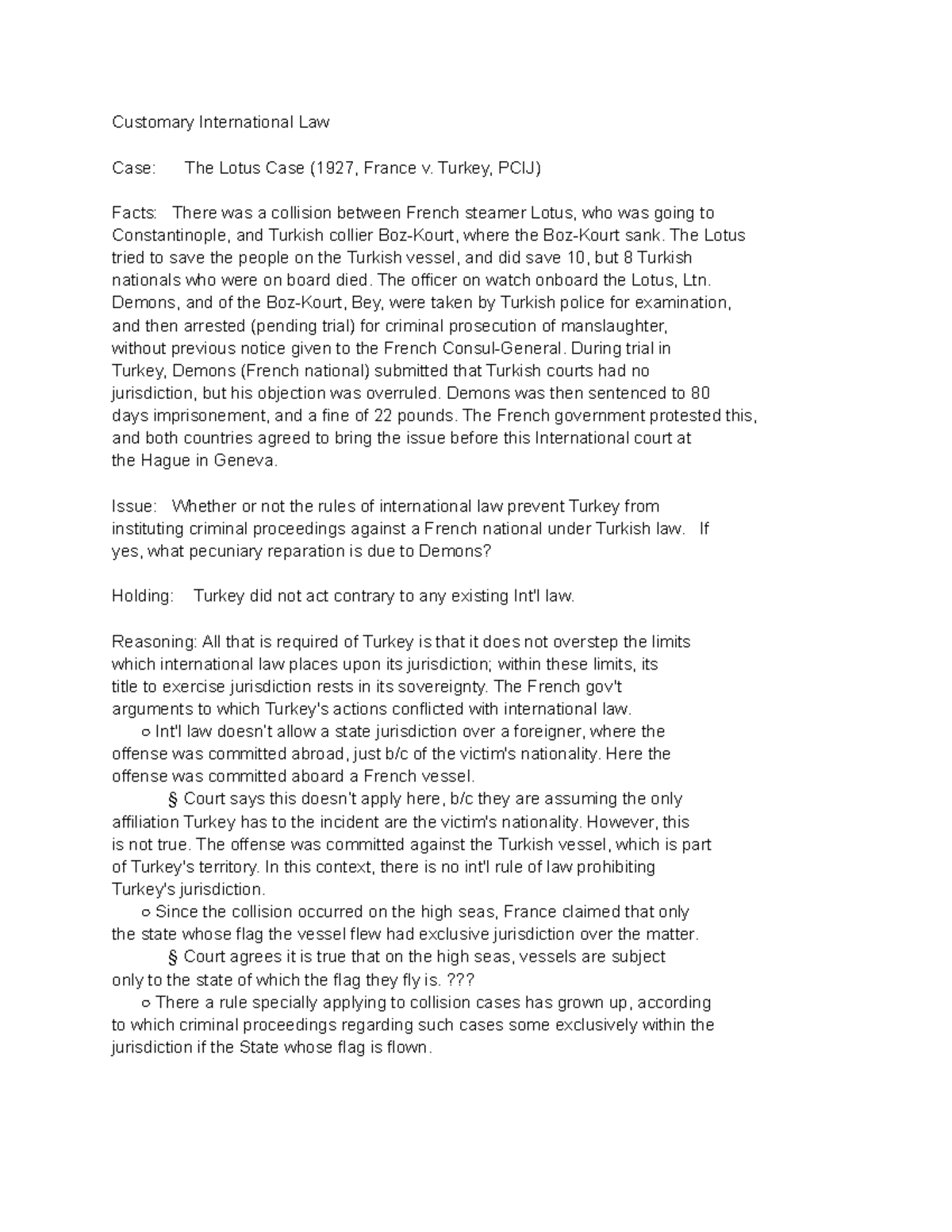 Customary International Law

Case: The Lotus Case (1927, France v. Turkey, PCIJ)

Facts: There was a collision between French steamer Lotus, who was going to Constantinople, and Turkish collier Boz-Kourt, where the Boz-Kourt sank. The Lotus tried to save the people on the Turkish vessel, and did save 10, but 8 Turkish nationals who were on board died. The officer on watch onboard the Lotus, Ltn. Demons, and of the Boz-Kourt, Bey, were taken by Turkish police for examination, and then arrested (pending trial) for criminal prosecution of manslaughter, without previous notice given to the French Consul-General. During trial in Turkey, Demons (French national) submitted that Turkish courts had no jurisdiction, but his objection was overruled. Demons was then sentenced to 80 days imprisonement, and a fine of 22 pounds. The French government protested this, and both countries agreed to bring the issue before this International court at the Hague in Geneva.

Issue: Whether or not the rules of international law prevent Turkey from instituting criminal proceedings against a French national under Turkish law. If yes, what pecuniary reparation is due to Demons?

Holding: Turkey did not act contrary to any existing Int'l law.

Reasoning: All that is required of Turkey is that it does not overstep the limits which international law places upon its jurisdiction; within these limits, its title to exercise jurisdiction rests in its sovereignty. The French gov't arguments to which Turkey's actions conflicted with international law.
○ Int'l law doesn't allow a state jurisdiction over a foreigner, where the offense was committed abroad, just b/c of the victim's nationality. Here the offense was committed aboard a French vessel.
§ Court says this doesn't apply here, b/c they are assuming the only affiliation Turkey has to the incident are the victim's nationality. However, this is not true. The offense was committed against the Turkish vessel, which is part of Turkey's territory. In this context, there is no int'l rule of law prohibiting Turkey's jurisdiction.
○ Since the collision occurred on the high seas, France claimed that only the state whose flag the vessel flew had exclusive jurisdiction over the matter.
§ Court agrees it is true that on the high seas, vessels are subject only to the state of which the flag they fly is. ???
○ There a rule specially applying to collision cases has grown up, according to which criminal proceedings regarding such cases some exclusively within the jurisdiction if the State whose flag is flown.